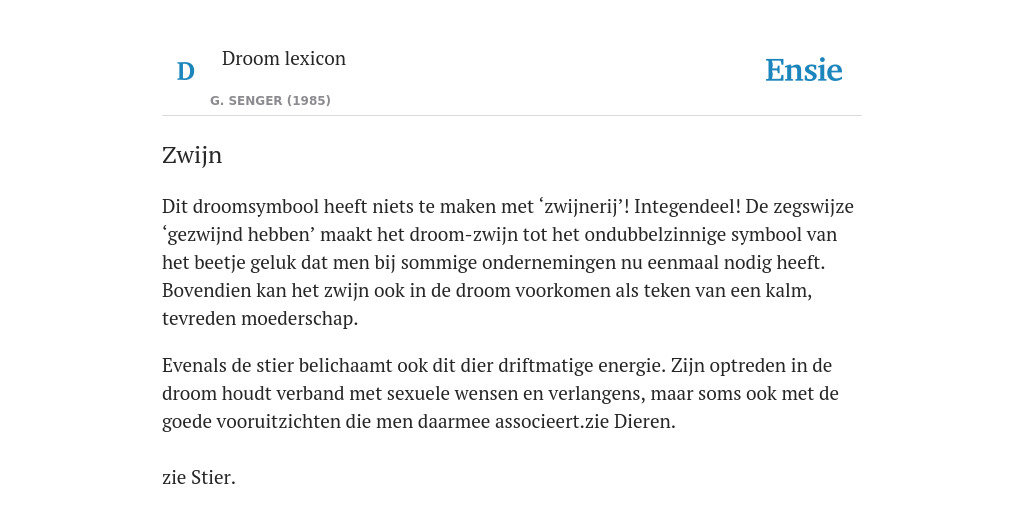 D Droom lexicon

G. SENGER (1985)

Ensie

Zwijn

Dit droomsymbool heeft niets te maken met ‘zwijnerij’! Integendeel! De zegswijze ‘gezwijnd hebben’ maakt het droom-zwijn tot het ondubbelzinnige symbool van het beetje geluk dat men bij sommige ondernemingen nu eenmaal nodig heeft. Bovendien kan het zwijn ook in de droom voorkomen als teken van een kalm, tevreden moederschap.

Evenals de stier belichaamt ook dit dier driftmatige energie. Zijn optreden in de droom houdt verband met sexuele wensen en verlangens, maar soms ook met de goede vooruitzichten die men daarmee associeert.zie Dieren.

zie Stier.